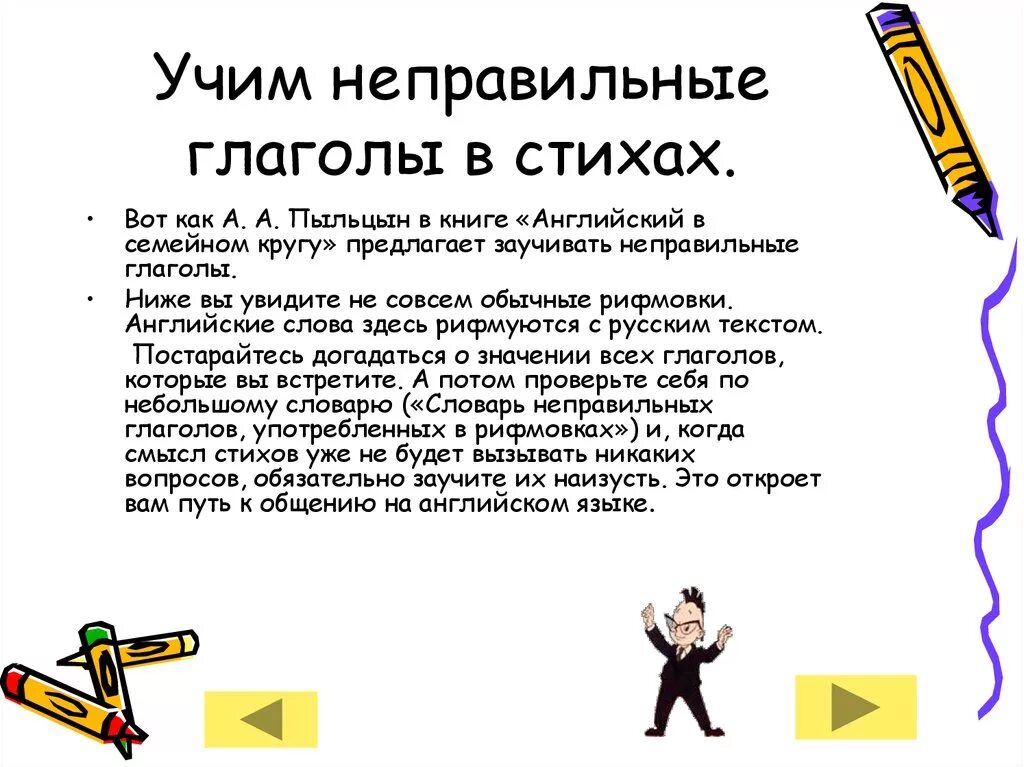 Учим неправильные глаголы в стихах.

• Вот как А. А. Пыльцын в книге «Английский в семейном кругу» предлагает заучивать неправильные глаголы.

• Ниже вы увидите не совсем обычные рифмовки. Английские слова здесь рифмуются с русским текстом.

Постарайтесь догадаться о значении всех глаголов, которые вы встретите. А потом проверьте себя по небольшому словарю («Словарь неправильных глаголов, употребленных в рифмовках») и, когда смысл стихов уже не будет вызывать никаких вопросов, обязательно заучите их наизусть. Это откроет вам путь к общению на английском языке.